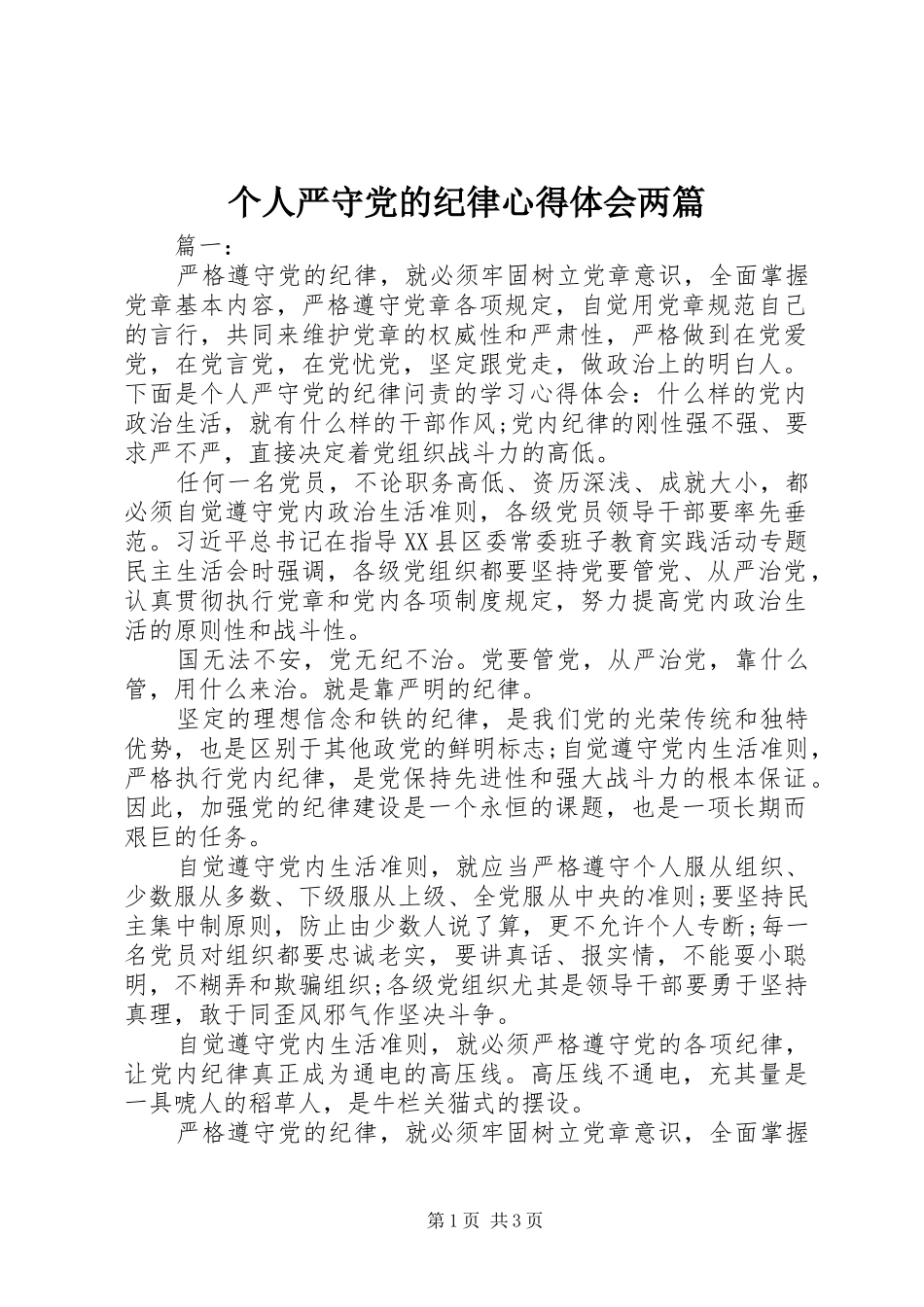 个人严守党的纪律心得体会两篇

篇一：

严格遵守党的纪律，就必须牢固树立党章意识，全面掌握党章基本内容，严格遵守党章各项规定，自觉用党章规范自己的言行，共同来维护党章的权威性和严肃性，严格做到在党爱党，在党言党，在党忧党，坚定跟党走，做政治上的明白人。下面是个人严守党的纪律问责的学习心得体会：什么样的党内政治生活，就有什么样的干部作风;党内纪律的刚性强不强、要求严不严，直接决定着党组织战斗力的高低。

任何一名党员，不论职务高低、资历深浅、成就大小，都必须自觉遵守党内政治生活准则，各级党员领导干部要率先垂范。习近平总书记在指导XX县区委常委班子教育实践活动专题民主生活会时强调，各级党组织都要坚持党要管党、从严治党，认真贯彻执行党章和党内各项制度规定，努力提高党内政治生活的原则性和战斗性。

国无法不安，党无纪不治。党要管党，从严治党，靠什么管，用什么来治。就是靠严明的纪律。

坚定的理想信念和铁的纪律，是我们党的光荣传统和独特优势，也是区别于其他政党的鲜明标志;自觉遵守党内生活准则，严格执行党内纪律，是党保持先进性和强大战斗力的根本保证。因此，加强党的纪律建设是一个永恒的课题，也是一项长期而艰巨的任务。

自觉遵守党内生活准则，就应当严格遵守个人服从组织、少数服从多数、下级服从上级、全党服从中央的准则;要坚持民主集中制原则，防止由少数人说了算，更不允许个人专断;每一名党员对组织都要忠诚老实，要讲真话、报实情，不能耍小聪明，不糊弄和欺骗组织;各级党组织尤其是领导干部要勇于坚持真理，敢于同歪风邪气作坚决斗争。

自觉遵守党内生活准则，就必须严格遵守党的各项纪律，让党内纪律真正成为通电的高压线。高压线不通电，充其量是一具唬人的稻草人，是牛栏关猫式的摆设。

严格遵守党的纪律，就必须牢固树立党章意识，全面掌握

第1页 共3页